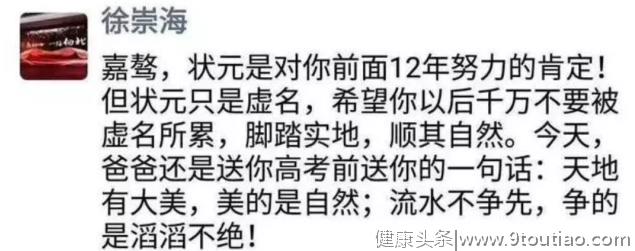 徐崇海

嘉骜，状元是对你前面12年努力的肯定！但状元只是虚名，希望你以后千万不要被虚名所累，脚踏实地，顺其自然。今天，爸爸还是送你高考前送你的一句话：天地有大美，美的是自然；流水不争先，争的是滔滔不绝！

健康头条|www.9toutiao.com